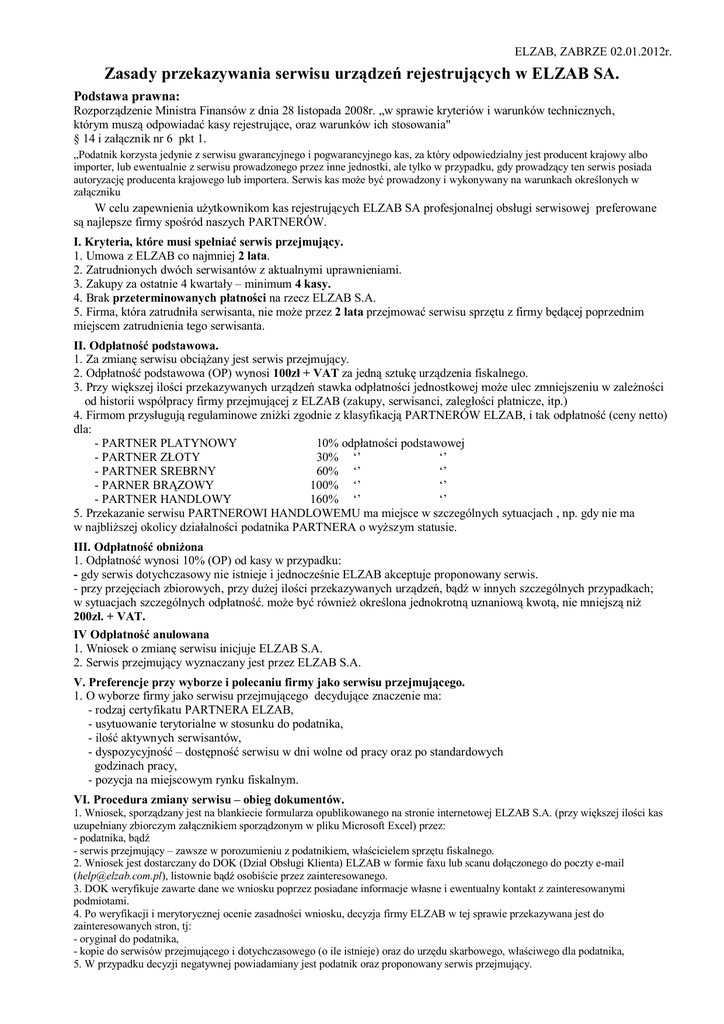 ELZAB, ZABRZE 02.01.2012r.

Zasady przekazywania serwisu urządzeń rejestrujących w ELZAB SA.

Podstawa prawna:
Rozporządzenie Ministra Finansów z dnia 28 listopada 2008r. „w sprawie kryteriów i warunków technicznych, którym muszą odpowiadać kasy rejestrujące, oraz warunków ich stosowania"
§ 14 i załącznik nr 6 pkt 1.
„Podatnik korzysta jedynie z serwisu gwarancyjnego i pogwarancyjnego kas, za który odpowiedzialny jest producent krajowy albo importer, lub ewentualnie z serwisu prowadzonego przez inne jednostki, ale tylko w przypadku, gdy prowadzący ten serwis posiada autoryzację producenta krajowego lub importera. Serwis kas może być prowadzony i wykonywany na warunkach określonych w załączniku

W celu zapewnienia użytkownikom kas rejestrujących ELZAB SA profesjonalnej obsługi serwisowej preferowane są najlepsze firmy spośród naszych PARTNERÓW.

I. Kryteria, które musi spełniać serwis przejmujący.
1. Umowa z ELZAB co najmniej 2 lata.
2. Zatrudnionych dwóch serwisantów z aktualnymi uprawnieniami.
3. Zakupy za ostatnie 4 kwartały – minimum 4 kasy.
4. Brak przeterminowanych płatności na rzecz ELZAB S.A.
5. Firma, która zatrudniła serwisanta, nie może przez 2 lata przejmować serwisu sprzętu z firmy będącej poprzednim miejscem zatrudnienia tego serwisanta.

II. Odpłatność podstawowa.
1. Za zmianę serwisu obciążany jest serwis przejmujący.
2. Odpłatność podstawowa (OP) wynosi 100zł + VAT za jedną sztukę urządzenia fiskalnego.
3. Przy większej ilości przekazywanych urządzeń stawka odpłatności jednostkowej może ulec zmniejszeniu w zależności od historii współpracy firmy przejmującej z ELZAB (zakupy, serwisanci, zaległości płatnicze, itp.)
4. Firmom przysługują regulaminowe zniżki zgodnie z klasyfikacją PARTNERÓW ELZAB, i tak odpłatność (ceny netto) dla:
- PARTNER PLATYNOWY 10% odpłatności podstawowej
- PARTNER ZŁOTY 30% ‘’ ‘’
- PARTNER SREBRNY 60% ‘’ ‘’
- PARNER BRĄZOWY 100% ‘’ ‘’
- PARTNER HANDLOWY 160% ‘’ ‘’
5. Przekazanie serwisu PARTNEROWI HANDLOWEMU ma miejsce w szczególnych sytuacjach , np. gdy nie ma w najbliższej okolicy działalności podatnika PARTNERA o wyższym statusie.

III. Odpłatność obniżona
1. Odpłatność wynosi 10% (OP) od kasy w przypadku:
- gdy serwis dotychczasowy nie istnieje i jednocześnie ELZAB akceptuje proponowany serwis.
- przy przejęciach zbiorowych, przy dużej ilości przekazywanych urządzeń, bądź w innych szczególnych przypadkach; w sytuacjach szczególnych odpłatność. może być również określona jednokrotną uznaniową kwotą, nie mniejszą niż 200zł. + VAT.

IV Odpłatność anulowana
1. Wniosek o zmianę serwisu inicjuje ELZAB S.A.
2. Serwis przejmujący wyznaczany jest przez ELZAB S.A.

V. Preferencje przy wyborze i polecaniu firmy jako serwisu przejmującego.
1. O wyborze firmy jako serwisu przejmującego decydujące znaczenie ma:
- rodzaj certyfikatu PARTNERA ELZAB,
- usytuowanie terytorialne w stosunku do podatnika,
- ilość aktywnych serwisantów,
- dyspozycyjność – dostępność serwisu w dni wolne od pracy oraz po standardowych godzinach pracy,
- pozycja na miejscowym rynku fiskalnym.

VI. Procedura zmiany serwisu – obieg dokumentów.
1. Wniosek, sporządzany jest na blankiecie formularza opublikowanego na stronie internetowej ELZAB S.A. (przy większej ilości kas uzupełniany zbiorczym załącznikiem sporządzonym w pliku Microsoft Excel) przez:
- podatnika, bądź
- serwis przejmujący – zawsze w porozumieniu z podatnikiem, właścicielem sprzętu fiskalnego.
2. Wniosek jest dostarczany do DOK (Dział Obsługi Klienta) ELZAB w formie faxu lub scanu dołączonego do poczty e-mail (help@elzab.com.pl), listownie bądź osobiście przez zainteresowanego.
3. DOK weryfikuje zawarte dane we wniosku poprzez posiadane informacje własne i ewentualny kontakt z zainteresowanymi podmiotami.
4. Po weryfikacji i merytorycznej ocenie zasadności wniosku, decyzja firmy ELZAB w tej sprawie przekazywana jest do zainteresowanych stron, tj:
- oryginał do podatnika,
- kopie do serwisów przejmującego i dotychczasowego (o ile istnieje) oraz do urzędu skarbowego, właściwego dla podatnika,
5. W przypadku decyzji negatywnej powiadamiany jest podatnik oraz proponowany serwis przejmujący.